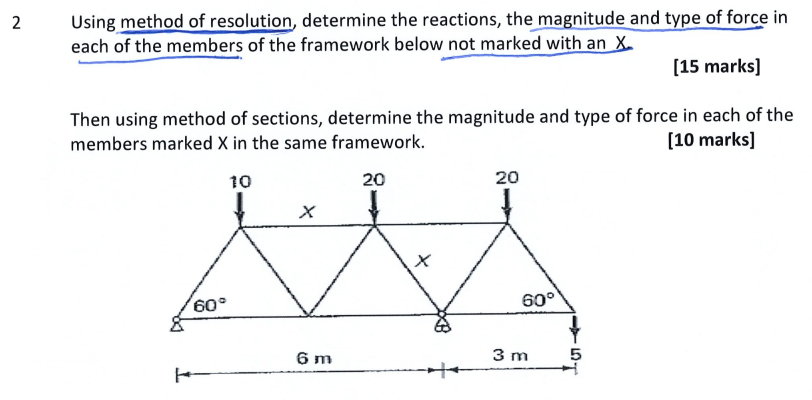 2 Using method of resolution, determine the reactions, the magnitude and type of force in each of the members of the framework below not marked with an X.

[15 marks]

Then using method of sections, determine the magnitude and type of force in each of the members marked X in the same framework.

[10 marks]

10

20

20

X

X

60°

60°

6 m

3 m

5